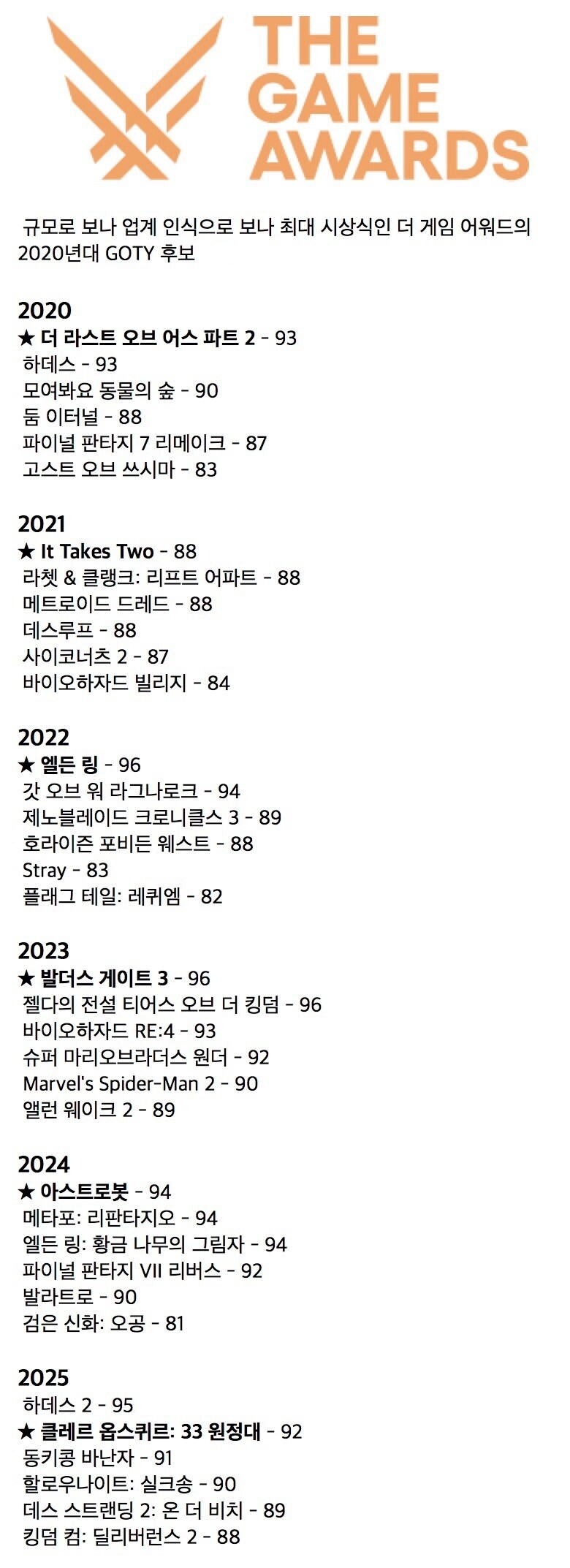 THE
GAME
AWARDS

규모로 보나 업계 인식으로 보나 최대 시상식인 더 게임 어워드의 2020년대 GOTY 후보

2020
★ 더 라스트 오브 어스 파트 2 - 93
하데스 - 93
모여봐요 동물의 숲 - 90
둠 이터널 - 88
파이널 판타지 7 리메이크 - 87
고스트 오브 쓰시마 - 83

2021
★ It Takes Two - 88
라쳇 & 클랭크: 리프트 어파트 - 88
메트로이드 드레드 - 88
데스루프 - 88
사이코너츠 2 - 87
바이오하자드 빌리지 - 84

2022
★ 엘든 링 - 96
갓 오브 워 라그나로크 - 94
제노블레이드 크로니클스 3 - 89
호라이즌 포비든 웨스트 - 88
Stray - 83
플래그 테일: 레퀴엠 - 82

2023
★ 발더스 게이트 3 - 96
젤다의 전설 티어스 오브 더 킹덤 - 96
바이오하자드 RE:4 - 93
슈퍼 마리오브라더스 원더 - 92
Marvel's Spider-Man 2 - 90
앨런 웨이크 2 - 89

2024
★ 아스트로봇 - 94
메타포: 리판타지오 - 94
엘든 링: 황금 나무의 그림자 - 94
파이널 판타지 VII 리버스 - 92
발라트로 - 90
검은 신화: 오공 - 81

2025
하데스 2 - 95
★ 클레르 옵스퀴르: 33 원정대 - 92
동키콩 바난자 - 91
할로우나이트: 실크송 - 90
데스 스트랜딩 2: 온 더 비치 - 89
킹덤 컴: 딜리버런스 2 - 88